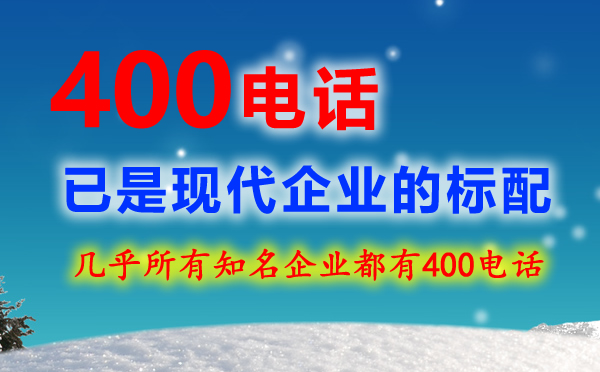 400电话

已是现代企业的标配

几乎所有知名企业都有400电话